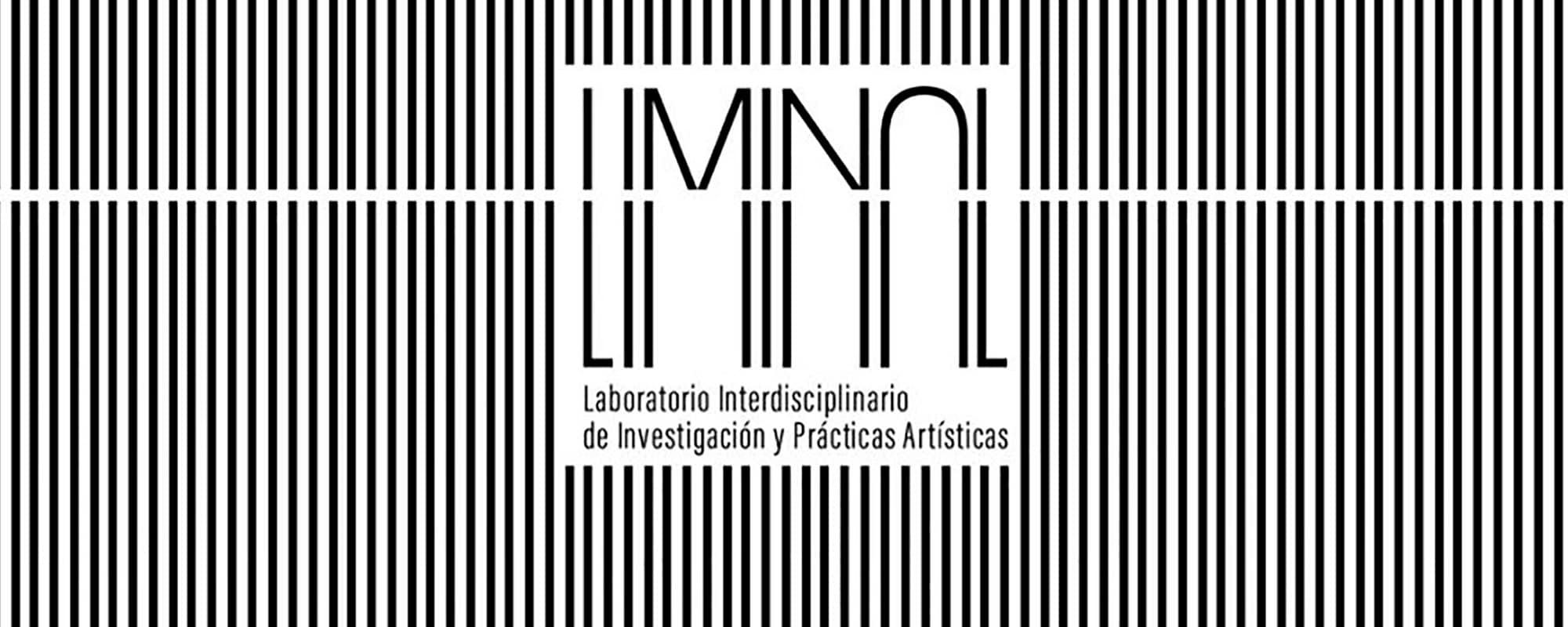 LIMINAL

Laboratorio Interdisciplinario de Investigación y Prácticas Artísticas